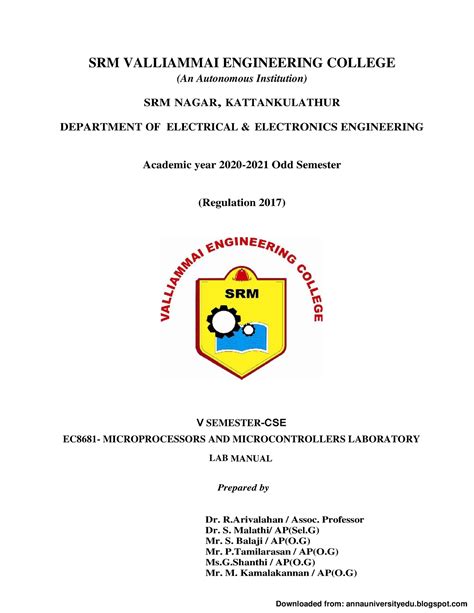 SRM VALLIAMMAI ENGINEERING COLLEGE
(An Autonomous Institution)

SRM NAGAR, KATTANKULATHUR

DEPARTMENT OF ELECTRICAL & ELECTRONICS ENGINEERING

Academic year 2020-2021 Odd Semester

(Regulation 2017)

VALLIAMMAI ENGINEERING COLLEGE

SRM

V SEMESTER-CSE
EC8681- MICROPROCESSORS AND MICROCONTROLLERS LABORATORY
LAB MANUAL

Prepared by

Dr. R.Arivalahan / Assoc. Professor
Dr. S. Malathi/ AP(Sel.G)
Mr. S. Balaji / AP(O.G)
Mr. P.Tamilarasan / AP(O.G)
Ms.G.Shanthi / AP(O.G)
Mr. M. Kamalakannan / AP(O.G)

Downloaded from: annauniversityedu.blogspot.com